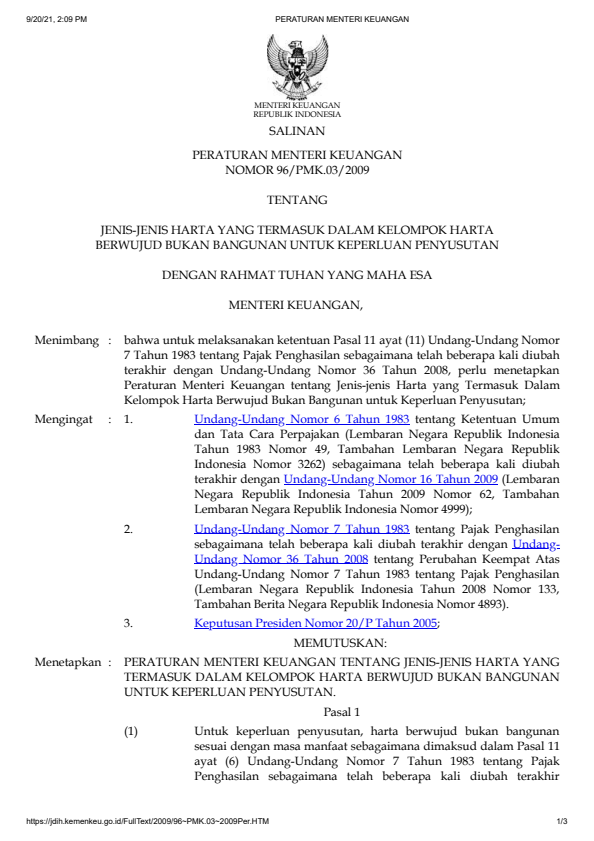 9/20/21, 2:09 PM PERATURAN MENTERI KEUANGAN

MENTERI KEUANGAN
REPUBLIK INDONESIA

SALINAN

PERATURAN MENTERI KEUANGAN
NOMOR 96/PMK.03/2009

TENTANG

JENIS-JENIS HARTA YANG TERMASUK DALAM KELOMPOK HARTA BERWUJUD BUKAN BANGUNAN UNTUK KEPERLUAN PENYUSUTAN

DENGAN RAHMAT TUHAN YANG MAHA ESA

MENTERI KEUANGAN,

Menimbang : bahwa untuk melaksanakan ketentuan Pasal 11 ayat (11) Undang-Undang Nomor 7 Tahun 1983 tentang Pajak Penghasilan sebagaimana telah beberapa kali diubah terakhir dengan Undang-Undang Nomor 36 Tahun 2008, perlu menetapkan Peraturan Menteri Keuangan tentang Jenis-jenis Harta yang Termasuk Dalam Kelompok Harta Berwujud Bukan Bangunan untuk Keperluan Penyusutan;

Mengingat : 1. Undang-Undang Nomor 6 Tahun 1983 tentang Ketentuan Umum dan Tata Cara Perpajakan (Lembaran Negara Republik Indonesia Tahun 1983 Nomor 49, Tambahan Lembaran Negara Republik Indonesia Nomor 3262) sebagaimana telah beberapa kali diubah terakhir dengan Undang-Undang Nomor 16 Tahun 2009 (Lembaran Negara Republik Indonesia Tahun 2009 Nomor 62, Tambahan Lembaran Negara Republik Indonesia Nomor 4999);

2. Undang-Undang Nomor 7 Tahun 1983 tentang Pajak Penghasilan sebagaimana telah beberapa kali diubah terakhir dengan Undang-Undang Nomor 36 Tahun 2008 tentang Perubahan Keempat Atas Undang-Undang Nomor 7 Tahun 1983 tentang Pajak Penghasilan (Lembaran Negara Republik Indonesia Tahun 2008 Nomor 133, Tambahan Berita Negara Republik Indonesia Nomor 4893).

3. Keputusan Presiden Nomor 20/P Tahun 2005;

MEMUTUSKAN:

Menetapkan : PERATURAN MENTERI KEUANGAN TENTANG JENIS-JENIS HARTA YANG TERMASUK DALAM KELOMPOK HARTA BERWUJUD BUKAN BANGUNAN UNTUK KEPERLUAN PENYUSUTAN.

Pasal 1

(1) Untuk keperluan penyusutan, harta berwujud bukan bangunan sesuai dengan masa manfaat sebagaimana dimaksud dalam Pasal 11 ayat (6) Undang-Undang Nomor 7 Tahun 1983 tentang Pajak Penghasilan sebagaimana telah beberapa kali diubah terakhir

https://jdih.kemenkeu.go.id/FullText/2009/96~PMK.03~2009Per.HTM 1/3